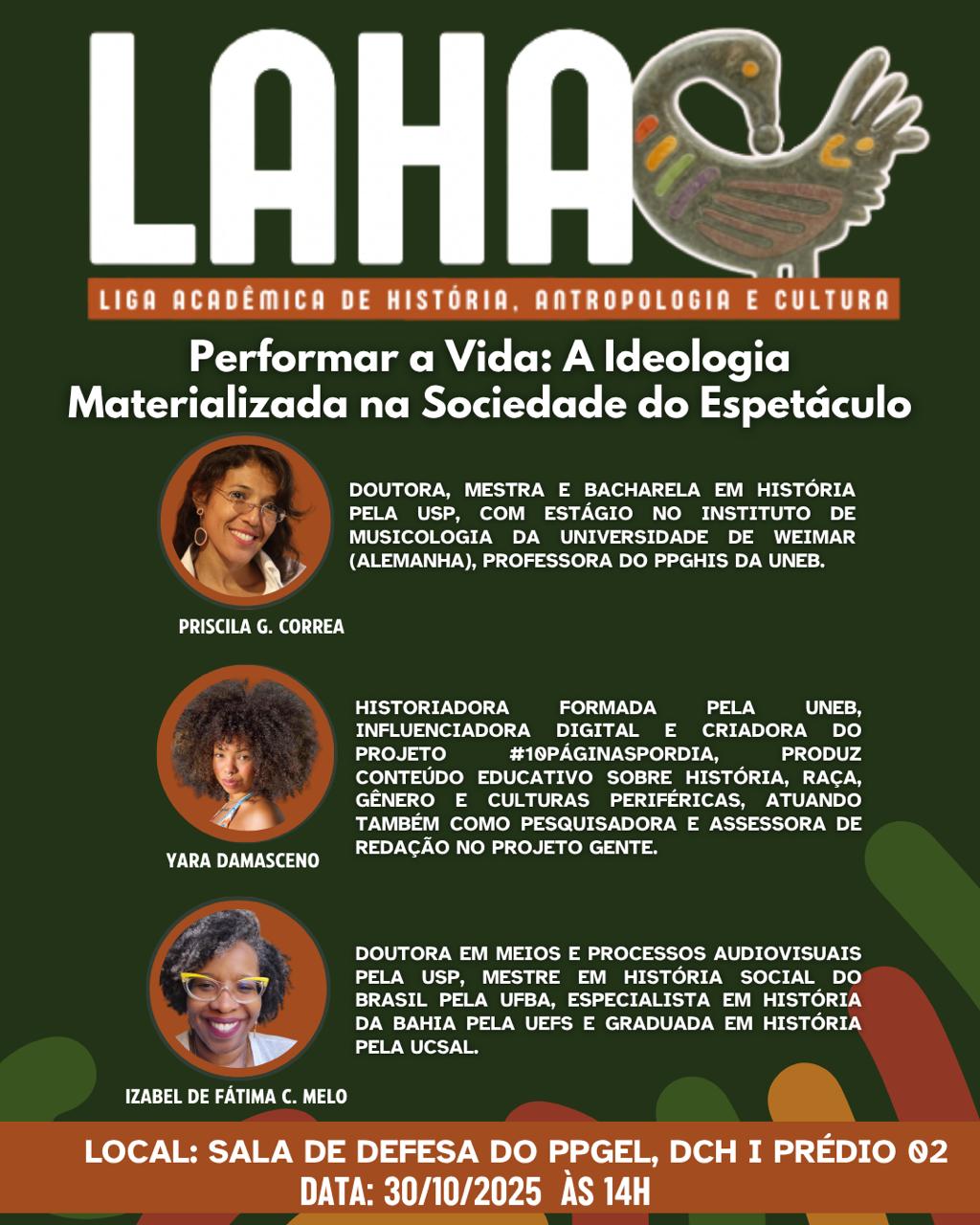 LAHA

LIGA ACADÊMICA DE HISTÓRIA, ANTROPOLOGIA E CULTURA

Performar a Vida: A Ideologia Materializada na Sociedade do Espetáculo

DOUTORA, MESTRA E BACHARELA EM HISTÓRIA PELA USP, COM ESTÁGIO NO INSTITUTO DE MUSICOLOGIA DA UNIVERSIDADE DE WEIMAR (ALEMANHA), PROFESSORA DO PPGHIS DA UNEB.

PRISCILA G. CORREA

HISTORIADORA FORMADA PELA UNEB, INFLUENCIADORA DIGITAL E CRIADORA DO PROJETO #10PÁGINASPORDIA, PRODUZ CONTEÚDO EDUCATIVO SOBRE HISTÓRIA, RAÇA, GÊNERO E CULTURAS PERIFÉRICAS, ATUANDO TAMBÉM COMO PESQUISADORA E ASSESSORA DE REDAÇÃO NO PROJETO GENTE.

YARA DAMASCENO

DOUTORA EM MEIOS E PROCESSOS AUDIOVISUAIS PELA USP, MESTRE EM HISTÓRIA SOCIAL DO BRASIL PELA UFBA, ESPECIALISTA EM HISTÓRIA DA BAHIA PELA UEFS E GRADUADA EM HISTÓRIA PELA UCSAL.

IZABEL DE FÁTIMA C. MELO

LOCAL: SALA DE DEFESA DO PPGEL, DCH I PRÉDIO 02
DATA: 30/10/2025 ÀS 14H